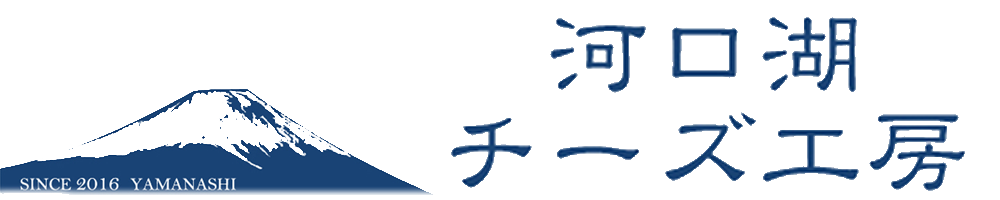 SINCE 2016 YAMANASHI

河口湖
チーズ工房